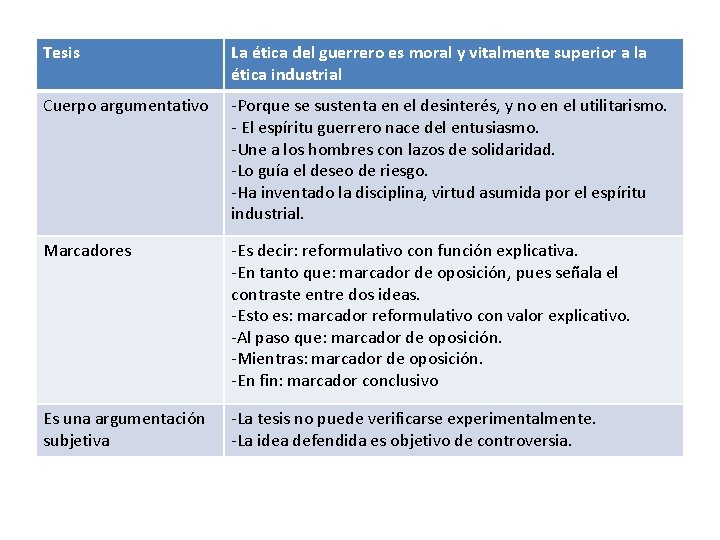 | Tesis | La ética del guerrero es moral y vitalmente superior a la ética industrial |
|---|---|
| Cuerpo argumentativo | -Porque se sustenta en el desinterés, y no en el utilitarismo.<br>- El espíritu guerrero nace del entusiasmo.<br>-Une a los hombres con lazos de solidaridad.<br>-Lo guía el deseo de riesgo.<br>-Ha inventado la disciplina, virtud asumida por el espíritu industrial. |
| Marcadores | -Es decir: reformulativo con función explicativa.<br>-En tanto que: marcador de oposición, pues señala el contraste entre dos ideas.<br>-Esto es: marcador reformulativo con valor explicativo.<br>-Al paso que: marcador de oposición.<br>-Mientras: marcador de oposición.<br>-En fin: marcador conclusivo |
| Es una argumentación subjetiva | -La tesis no puede verificarse experimentalmente.<br>-La idea defendida es objetivo de controversia. |